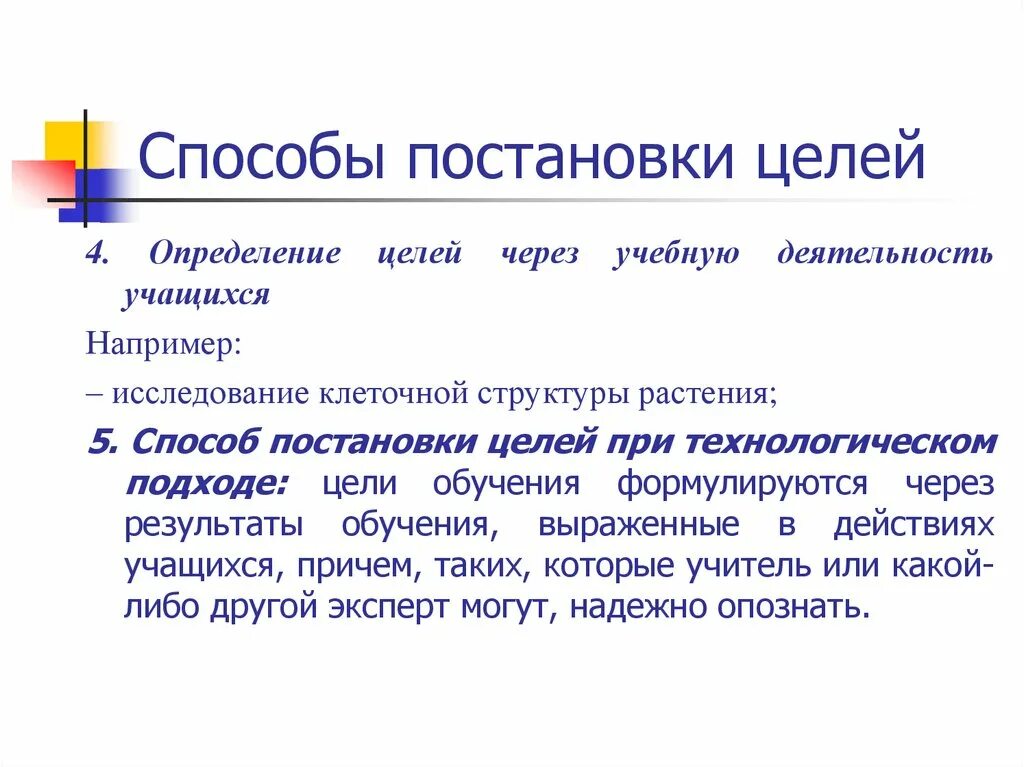 Способы постановки целей

4. Определение целей через учебную деятельность учащихся

Например:

– исследование клеточной структуры растения;

5. Способ постановки целей при технологическом подходе: цели обучения формулируются через результаты обучения, выраженные в действиях учащихся, причем, таких, которые учитель или какой-либо другой эксперт могут, надежно опознать.